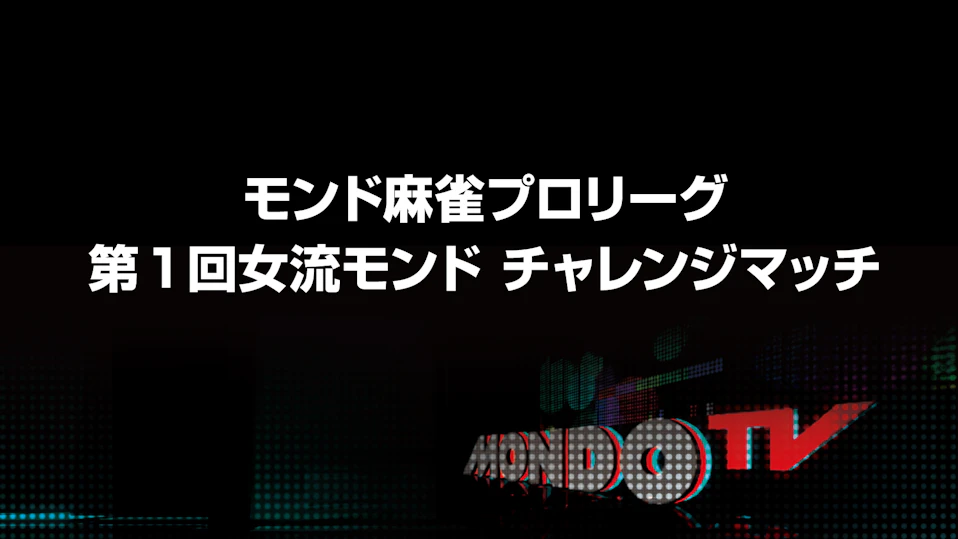 モンド麻雀プロリーグ
第１回女流モンド チャレンジマッチ

MONDO TV